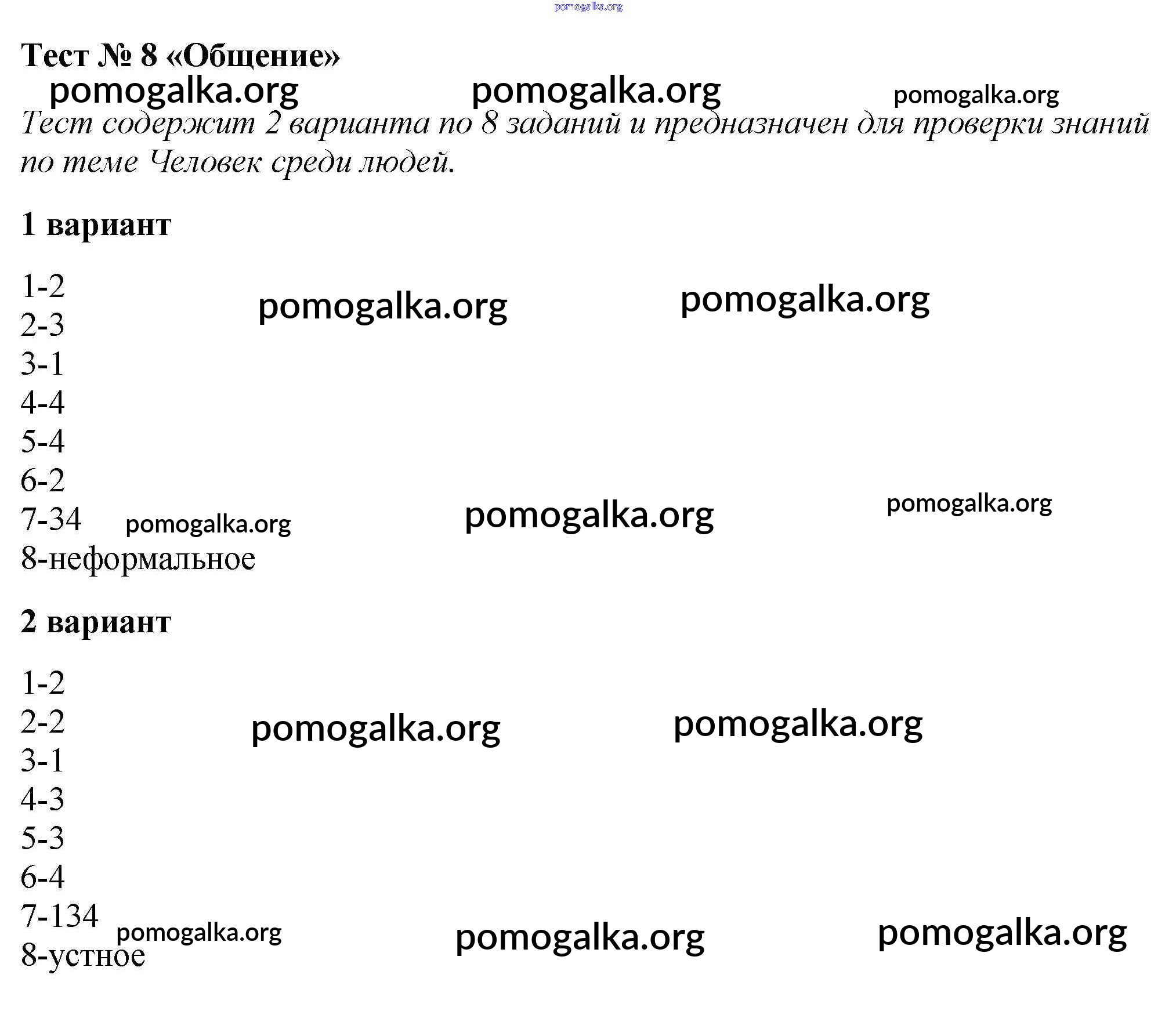 Тест № 8 «Общение»

Тест содержит 2 варианта по 8 заданий и предназначен для проверки знаний по теме Человек среди людей.

1 вариант

1-2
2-3
3-1
4-4
5-4
6-2
7-34
8-неформальное

2 вариант

1-2
2-2
3-1
4-3
5-3
6-4
7-134
8-устное

pomogalka.org